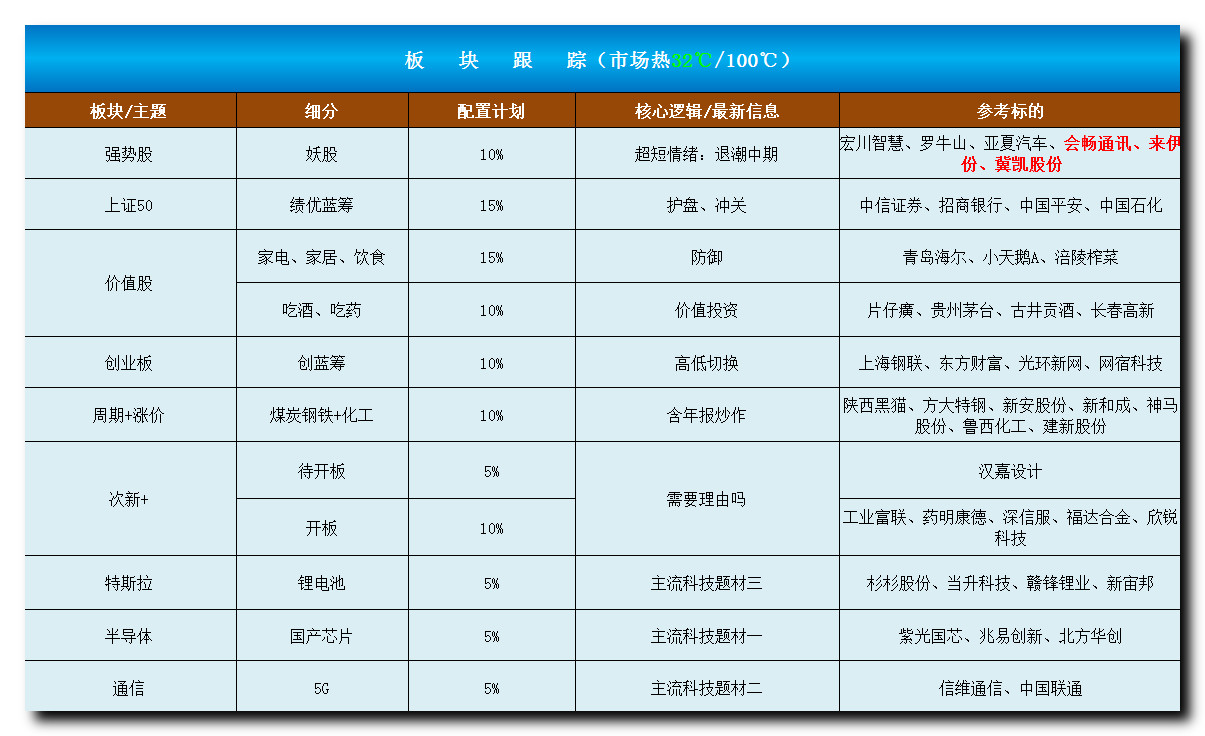 板 块 跟 踪（市场热32℃/100℃）

| 板块/主题 | 细分 | 配置计划 | 核心逻辑/最新信息 | 参考标的 |
|---|---|---|---|---|
| 强势股 | 妖股 | 10% | 超短情绪：退潮中期 | 宏川智慧、罗牛山、亚夏汽车、会畅通讯、来伊份、冀凯股份 |
| 上证50 | 绩优蓝筹 | 15% | 护盘、冲关 | 中信证券、招商银行、中国平安、中国石化 |
| 价值股 | 家电、家居、饮食 | 15% | 防御 | 青岛海尔、小天鹅A、涪陵榨菜 |
|  | 吃酒、吃药 | 10% | 价值投资 | 片仔癀、贵州茅台、古井贡酒、长春高新 |
| 创业板 | 创蓝筹 | 10% | 高低切换 | 上海钢联、东方财富、光环新网、网宿科技 |
| 周期+涨价 | 煤炭钢铁+化工 | 10% | 含年报炒作 | 陕西黑猫、方大特钢、新安股份、新和成、神马股份、鲁西化工、建新股份 |
| 次新+ | 待开板 | 5% | 需要理由吗 | 汉嘉设计 |
|  | 开板 | 10% |  | 工业富联、药明康德、深信服、福达合金、欣锐科技 |
| 特斯拉 | 锂电池 | 5% | 主流科技题材三 | 杉杉股份、当升科技、赣锋锂业、新宙邦 |
| 半导体 | 国产芯片 | 5% | 主流科技题材一 | 紫光国芯、兆易创新、北方华创 |
| 通信 | 5G | 5% | 主流科技题材二 | 信维通信、中国联通 |